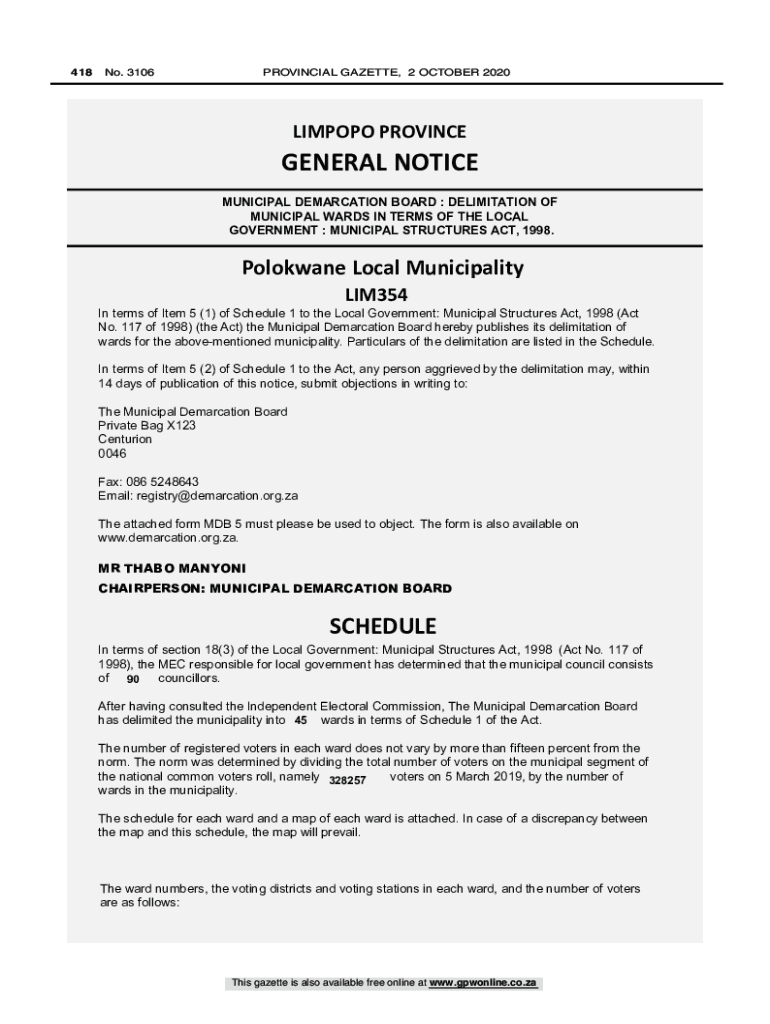 418 No. 3106 PROVINCIAL GAZETTE, 2 OCTOBER 2020

LIMPOPO PROVINCE

GENERAL NOTICE

MUNICIPAL DEMARCATION BOARD : DELIMITATION OF MUNICIPAL WARDS IN TERMS OF THE LOCAL GOVERNMENT : MUNICIPAL STRUCTURES ACT, 1998.

Polokwane Local Municipality

LIM354

In terms of Item 5 (1) of Schedule 1 to the Local Government: Municipal Structures Act, 1998 (Act No. 117 of 1998) (the Act) the Municipal Demarcation Board hereby publishes its delimitation of wards for the above-mentioned municipality. Particulars of the delimitation are listed in the Schedule.

In terms of Item 5 (2) of Schedule 1 to the Act, any person aggrieved by the delimitation may, within 14 days of publication of this notice, submit objections in writing to:

The Municipal Demarcation Board
Private Bag X123
Centurion
0046

Fax: 086 5248643
Email: registry@demarcation.org.za

The attached form MDB 5 must please be used to object. The form is also available on www.demarcation.org.za.

MR THABO MANYONI
CHAIRPERSON: MUNICIPAL DEMARCATION BOARD

SCHEDULE

In terms of section 18(3) of the Local Government: Municipal Structures Act, 1998 (Act No. 117 of 1998), the MEC responsible for local government has determined that the municipal council consists of 90 councillors.

After having consulted the Independent Electoral Commission, The Municipal Demarcation Board has delimited the municipality into 45 wards in terms of Schedule 1 of the Act.

The number of registered voters in each ward does not vary by more than fifteen percent from the norm. The norm was determined by dividing the total number of voters on the municipal segment of the national common voters roll, namely 328257 voters on 5 March 2019, by the number of wards in the municipality.

The schedule for each ward and a map of each ward is attached. In case of a discrepancy between the map and this schedule, the map will prevail.

The ward numbers, the voting districts and voting stations in each ward, and the number of voters are as follows:

This gazette is also available free online at www.gpwonline.co.za